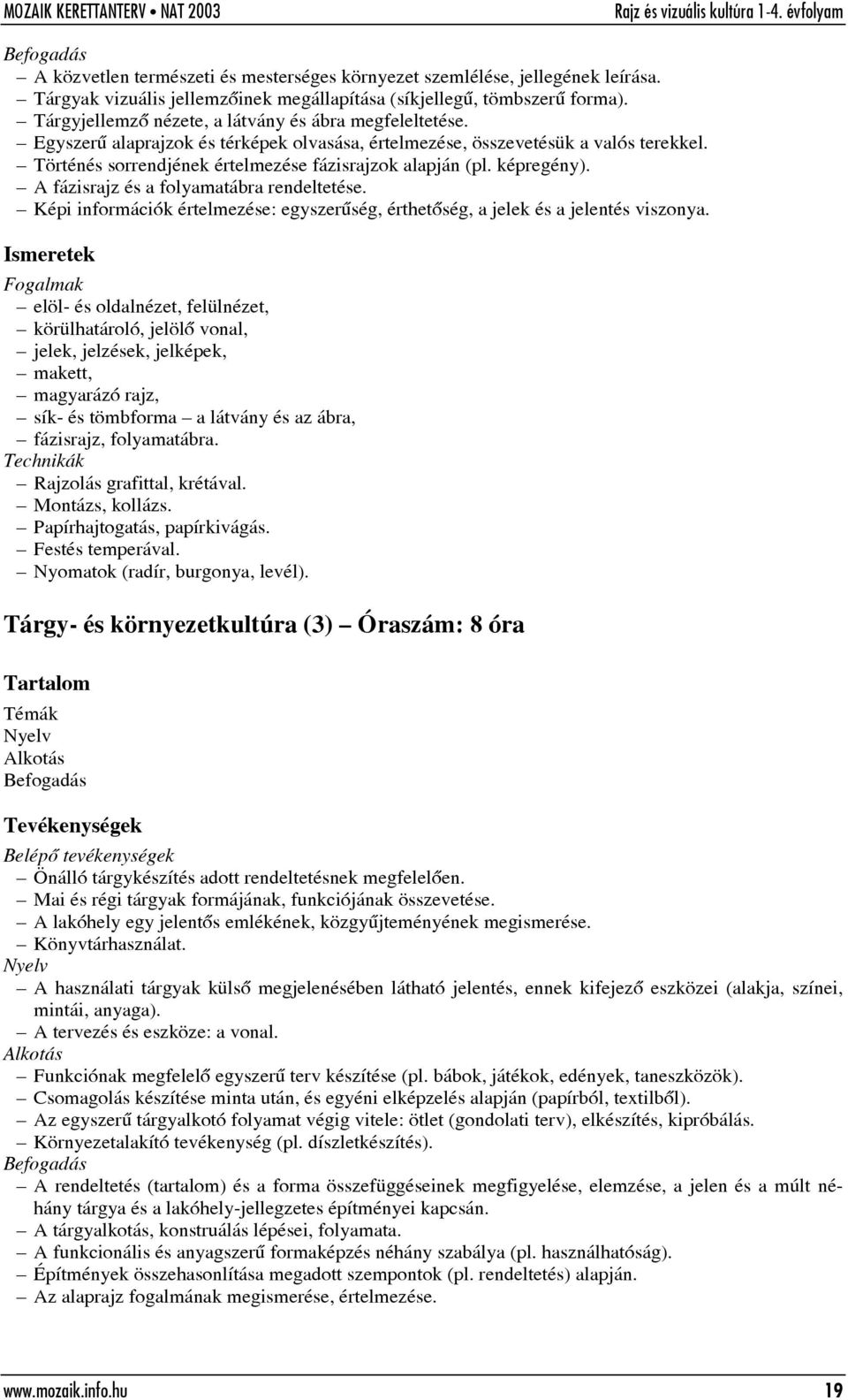 MOZAIK KERETTANTERV • NAT 2003 Rajz és vizuális kultúra 1-4. évfolyam

Befogadás
– A közvetlen természeti és mesterséges környezet szemlélése, jellegének leírása.
– Tárgyak vizuális jellemzőinek megállapítása (síkjellegű, tömbszerű forma).
– Tárgyjellemző nézete, a látvány és ábra megfeleltetése.
– Egyszerű alaprajzok és térképek olvasása, értelmezése, összevetésük a valós terekkel.
– Történés sorrendjének értelmezése fázisrajzok alapján (pl. képregény).
– A fázisrajz és a folyamatábra rendeltetése.
– Képi információk értelmezése: egyszerűség, érthetőség, a jelek és a jelentés viszonya.

Ismeretek
Fogalmak
– elöl- és oldalnézet, felülnézet,
– körülhatároló, jelölő vonal,
– jelek, jelzések, jelképek,
– makett,
– magyarázó rajz,
– sík- és tömbforma – a látvány és az ábra,
– fázisrajz, folyamatábra.
Technikák
– Rajzolás grafittal, krétával.
– Montázs, kollázs.
– Papírhajtogatás, papírkivágás.
– Festés temperával.
– Nyomatok (radír, burgonya, levél).

Tárgy- és környezetkultúra (3) – Óraszám: 8 óra

Tartalom
Témák
Nyelv
Alkotás
Befogadás

Tevékenységek
Belépő tevékenységek
– Önálló tárgykészítés adott rendeltetésnek megfelelően.
– Mai és régi tárgyak formájának, funkciójának összevetése.
– A lakóhely egy jelentős emlékének, közgyűjteményének megismerése.
– Könyvtárhasználat.
Nyelv
– A használati tárgyak külső megjelenésében látható jelentés, ennek kifejező eszközei (alakja, színei, mintái, anyaga).
– A tervezés és eszköze: a vonal.
Alkotás
– Funkciónak megfelelő egyszerű terv készítése (pl. bábok, játékok, edények, taneszközök).
– Csomagolás készítése minta után, és egyéni elképzelés alapján (papírból, textilből).
– Az egyszerű tárgyalkotó folyamat végig vitele: ötlet (gondolati terv), elkészítés, kipróbálás.
– Környezetalakító tevékenység (pl. díszletkészítés).
Befogadás
– A rendeltetés (tartalom) és a forma összefüggéseinek megfigyelése, elemzése, a jelen és a múlt néhány tárgya és a lakóhely-jellegzetes építményei kapcsán.
– A tárgyalkotás, konstruálás lépései, folyamata.
– A funkcionális és anyagszerű formaképzés néhány szabálya (pl. használhatóság).
– Építmények összehasonlítása megadott szempontok (pl. rendeltetés) alapján.
– Az alaprajz fogalmának megismerése, értelmezése.

www.mozaik.info.hu 19